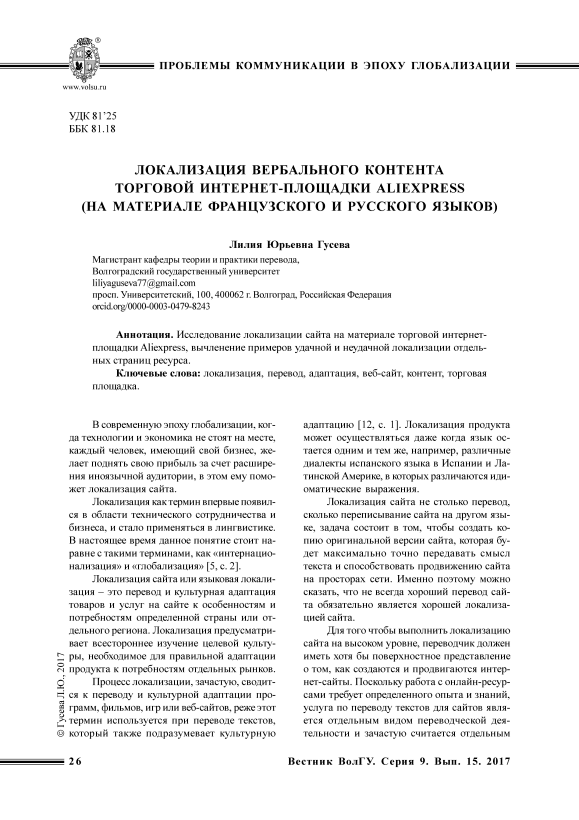 www.volsu.ru

ПРОБЛЕМЫ КОММУНИКАЦИИ В ЭПОХУ ГЛОБАЛИЗАЦИИ

УДК 81'25
ББК 81.18

ЛОКАЛИЗАЦИЯ ВЕРБАЛЬНОГО КОНТЕНТА ТОРГОВОЙ ИНТЕРНЕТ-ПЛОЩАДКИ ALIEXPRESS (НА МАТЕРИАЛЕ ФРАНЦУЗСКОГО И РУССКОГО ЯЗЫКОВ)

Лилия Юрьевна Гусева

Магистрант кафедры теории и практики перевода,
Волгоградский государственный университет
liliyaguseva77@gmail.com
просп. Университетский, 100, 400062 г. Волгоград, Российская Федерация
orcid.org/0000-0003-0479-8243

Аннотация. Исследование локализации сайта на материале торговой интернет-площадки Aliexpress, вычленение примеров удачной и неудачной локализации отдельных страниц ресурса.

Ключевые слова: локализация, перевод, адаптация, веб-сайт, контент, торговая площадка.

В современную эпоху глобализации, когда технологии и экономика не стоят на месте, каждый человек, имеющий свой бизнес, желает поднять свою прибыль за счет расширения иноязычной аудитории, в этом ему поможет локализация сайта.

Локализация как термин впервые появился в области технического сотрудничества и бизнеса, и стало применяться в лингвистике. В настоящее время данное понятие стоит наравне с такими терминами, как «интернационализация» и «глобализация» [5, с. 2].

Локализация сайта или языковая локализация – это перевод и культурная адаптация товаров и услуг на сайте к особенностям и потребностям определенной страны или отдельного региона. Локализация предусматривает всестороннее изучение целевой культуры, необходимое для правильной адаптации продукта к потребностям отдельных рынков.

Процесс локализации, зачастую, сводится к переводу и культурной адаптации программ, фильмов, игр или веб-сайтов, реже этот термин используется при переводе текстов, который также подразумевает культурную адаптацию [12, с. 1]. Локализация продукта может осуществляться даже когда язык остается одним и тем же, например, различные диалекты испанского языка в Испании и Латинской Америке, в которых различаются идиоматические выражения.

Локализация сайта не столько перевод, сколько переписывание сайта на другом языке, задача состоит в том, чтобы создать копию оригинальной версии сайта, которая будет максимально точно передавать смысл текста и способствовать продвижению сайта на просторах сети. Именно поэтому можно сказать, что не всегда хороший перевод сайта обязательно является хорошей локализацией сайта.

Для того чтобы выполнить локализацию сайта на высоком уровне, переводчик должен иметь хотя бы поверхностное представление о том, как создаются и продвигаются интернет-сайты. Поскольку работа с онлайн-ресурсами требует определенного опыта и знаний, услуга по переводу текстов для сайтов является отдельным видом переводческой деятельности и зачастую считается отдельным

© Гусева Л.Ю., 2017

26

Вестник ВолГУ. Серия 9. Вып. 15. 2017